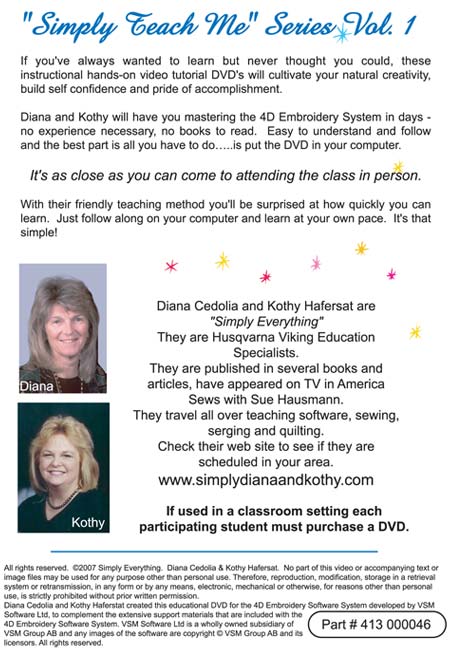 "Simply Teach Me" Series Vol. 1

If you've always wanted to learn but never thought you could, these instructional hands-on video tutorial DVD's will cultivate your natural creativity, build self confidence and pride of accomplishment.

Diana and Kothy will have you mastering the 4D Embroidery System in days - no experience necessary, no books to read. Easy to understand and follow and the best part is all you have to do.....is put the DVD in your computer.

It's as close as you can come to attending the class in person.

With their friendly teaching method you'll be surprised at how quickly you can learn. Just follow along on your computer and learn at your own pace. It's that simple!

Diana

Kothy

Diana Cedolia and Kothy Hafersat are "Simply Everything" They are Husqvarna Viking Education Specialists. They are published in several books and articles, have appeared on TV in America Sews with Sue Hausmann. They travel all over teaching software, sewing, serging and quilting. Check their web site to see if they are scheduled in your area.

www.simplydianaandkothy.com

If used in a classroom setting each participating student must purchase a DVD.

All rights reserved. ©2007 Simply Everything. Diana Cedolia & Kothy Hafersat. No part of this video or accompanying text or image files may be used for any purpose other than personal use. Therefore, reproduction, modification, storage in a retrieval system or retransmission, in any form or by any means, electronic, mechanical or otherwise, for reasons other than personal use, is strictly prohibited without prior written permission.
Diana Cedolia and Kothy Haferstat created this educational DVD for the 4D Embroidery Software System developed by VSM Software Ltd, to complement the extensive support materials that are included with the 4D Embroidery Software System. VSM Software Ltd is a wholly owned subsidiary of VSM Group AB and any images of the software are copyright © VSM Group AB and its licensors. All rights reserved.

Part # 413 000046